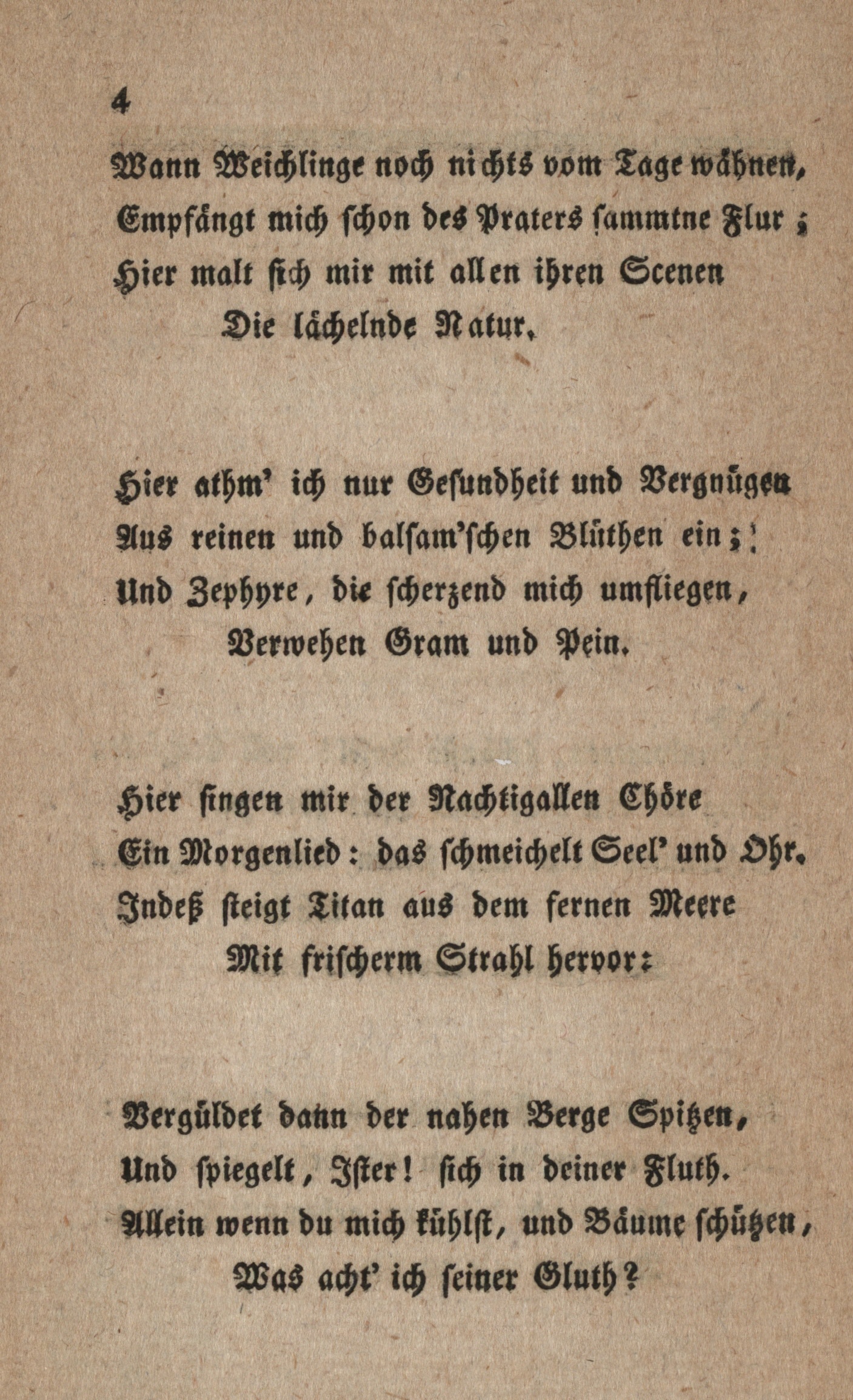 4

Wann Weichlinge noch nichts vom Tage wähnen,
Empfängt mich schon des Praters sammtne Flur;
Hier malt sich mir mit allen ihren Scenen
Die lächelnde Natur.

Hier athm' ich nur Gesundheit und Vergnügen
Aus reinen und balsam'schen Blüthen ein;
Und Zephyre, die scherzend mich umfliegen,
Verwehen Gram und Pein.

Hier singen mir der Nachtigallen Chöre
Ein Morgenlied: das schmeichelt Seel' und Ohr.
Indeß steigt Titan aus dem fernen Meere
Mit frischerm Strahl hervor:

Vergüldet dann der nahen Berge Spitzen,
Und spiegelt, Ister! sich in deiner Fluth.
Allein wenn du mich kühlst, und Bäume schützen,
Was acht' ich seiner Gluth?